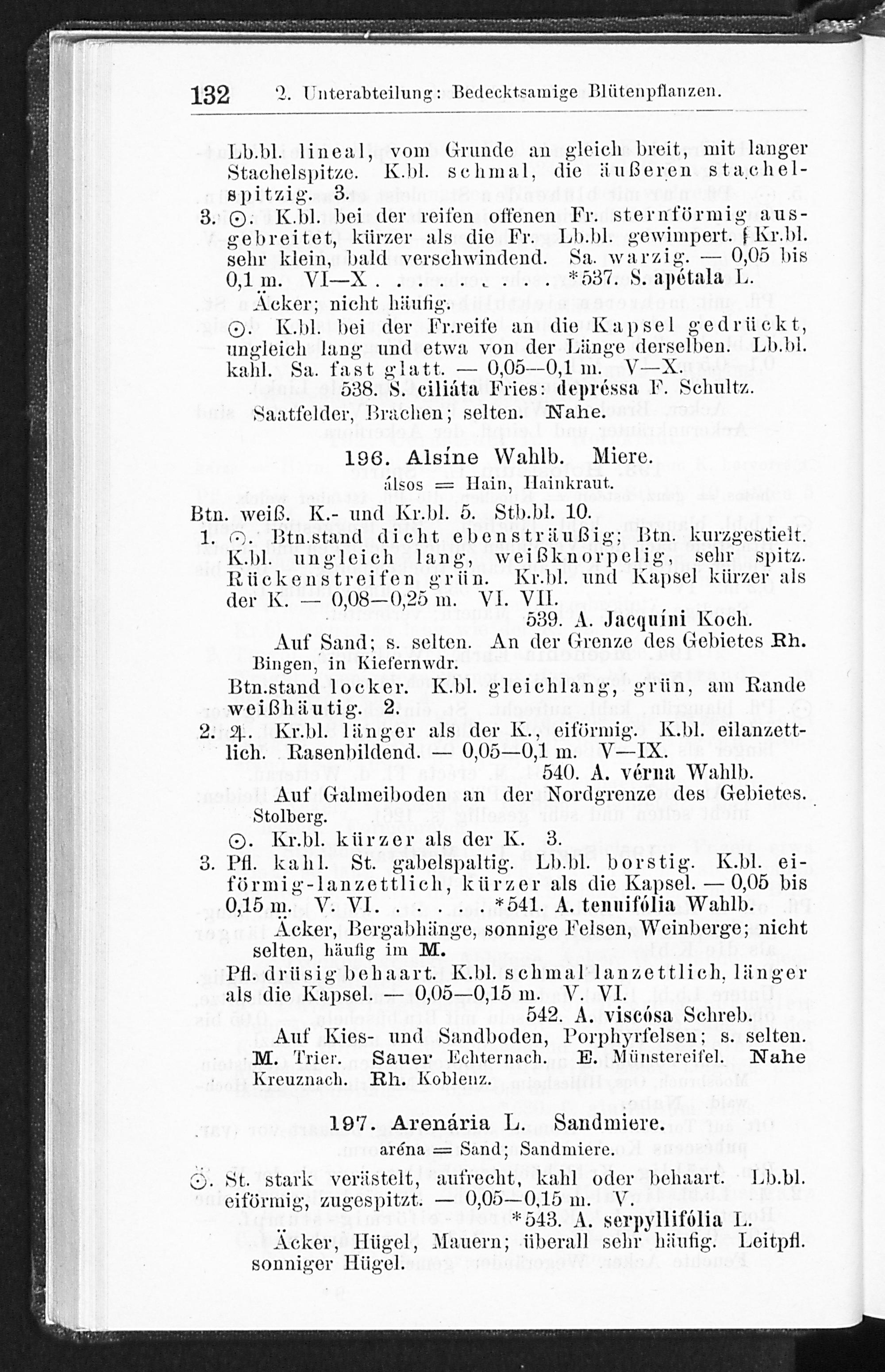 132 2. Unterabteilung: Bedecktsamige Blütenpflanzen.

Lb.bl. lineal, vom Grunde an gleich breit, mit langer Stachelspitze. K.bl. schmal, die äußeren stachelspitzig. 3.

3. ⊙. K.bl. bei der reifen offenen Fr. sternförmig ausgebreitet, kürzer als die Fr. Lb.bl. gewimpert. Kr.bl. sehr klein, bald verschwindend. Sa. warzig. — 0,05 bis 0,1 m. VI—X . . . . . . . *537. S. apétala L.

Äcker; nicht häufig.

⊙. K.bl. bei der Fr.reife an die Kapsel gedrückt, ungleich lang und etwa von der Länge derselben. Lb.bl. kahl. Sa. fast glatt. — 0,05—0,1 m. V—X.

538. S. ciliáta Fries: depréssa F. Schultz.

Saatfelder, Brachen; selten. Nahe.

196. Alsíne Wahlb. Miere.

álsos = Hain, Hainkraut.

Btn. weiß. K.- und Kr.bl. 5. Stb.bl. 10.

1. ⊙. Btn.stand dicht ebensträußig; Btn. kurzgestielt. K.bl. ungleich lang, weißknorpelig, sehr spitz. Rückenstreifen grün. Kr.bl. und Kapsel kürzer als der K. — 0,08—0,25 m. VI. VII.

539. A. Jacquíni Koch.

Auf Sand; s. selten. An der Grenze des Gebietes Rh. Bingen, in Kiefernwdr.

Btn.stand locker. K.bl. gleichlang, grün, am Rande weißhäutig. 2.

2. ♃. Kr.bl. länger als der K., eiförmig. K.bl. eilanzettlich. Rasenbildend. — 0,05—0,1 m. V—IX.

540. A. vérna Wahlb.

Auf Galmeiboden an der Nordgrenze des Gebietes. Stolberg.

⊙. Kr.bl. kürzer als der K. 3.

3. Pfl. kahl. St. gabelspaltig. Lb.bl. borstig. K.bl. eiförmig-lanzettlich, kürzer als die Kapsel. — 0,05 bis 0,15 m. V. VI. . . . . . *541. A. tenuifólia Wahlb.

Äcker, Bergabhänge, sonnige Felsen, Weinberge; nicht selten, häufig im M.

Pfl. drüsig behaart. K.bl. schmal lanzettlich, länger als die Kapsel. — 0,05—0,15 m. V. VI.

542. A. viscósa Schreb.

Auf Kies- und Sandboden, Porphyrfelsen; s. selten. M. Trier. Sauer Echternach. E. Münstereifel. Nahe Kreuznach. Rh. Koblenz.

197. Arenária L. Sandmiere.

aréna = Sand; Sandmiere.

⊙. St. stark verästelt, aufrecht, kahl oder behaart. Lb.bl. eiförmig, zugespitzt. — 0,05—0,15 m. V.

*543. A. serpyllifólia L.

Äcker, Hügel, Mauern; überall sehr häufig. Leitpfl. sonniger Hügel.